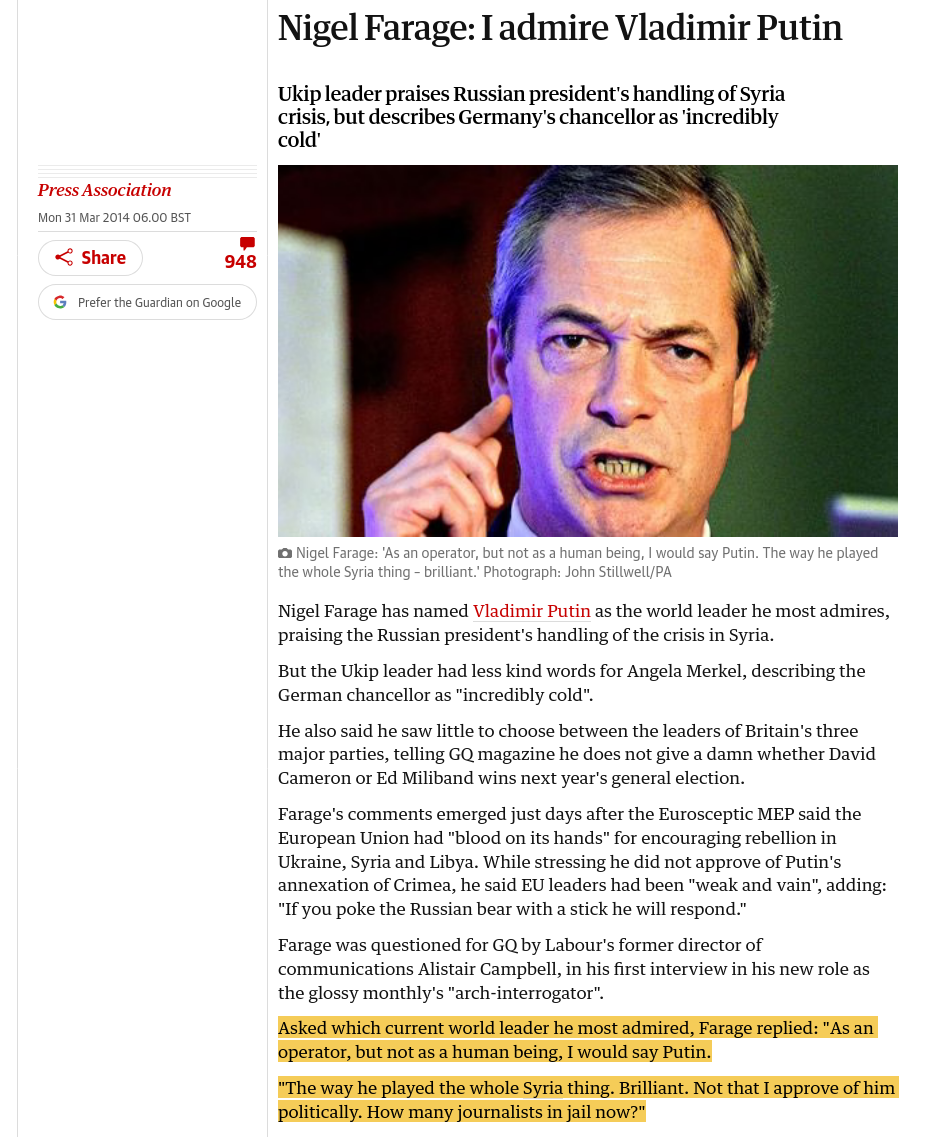 Nigel Farage: I admire Vladimir Putin

Ukip leader praises Russian president's handling of Syria crisis, but describes Germany's chancellor as 'incredibly cold'

Press Association

Mon 31 Mar 2014 06.00 BST

Share

948

Prefer the Guardian on Google

Nigel Farage: 'As an operator, but not as a human being, I would say Putin. The way he played the whole Syria thing - brilliant.' Photograph: John Stillwell/PA

Nigel Farage has named Vladimir Putin as the world leader he most admires, praising the Russian president's handling of the crisis in Syria.

But the Ukip leader had less kind words for Angela Merkel, describing the German chancellor as "incredibly cold".

He also said he saw little to choose between the leaders of Britain's three major parties, telling GQ magazine he does not give a damn whether David Cameron or Ed Miliband wins next year's general election.

Farage's comments emerged just days after the Eurosceptic MEP said the European Union had "blood on its hands" for encouraging rebellion in Ukraine, Syria and Libya. While stressing he did not approve of Putin's annexation of Crimea, he said EU leaders had been "weak and vain", adding: "If you poke the Russian bear with a stick he will respond."

Farage was questioned for GQ by Labour's former director of communications Alistair Campbell, in his first interview in his new role as the glossy monthly's "arch-interrogator".

Asked which current world leader he most admired, Farage replied: "As an operator, but not as a human being, I would say Putin.

"The way he played the whole Syria thing. Brilliant. Not that I approve of him politically. How many journalists in jail now?"